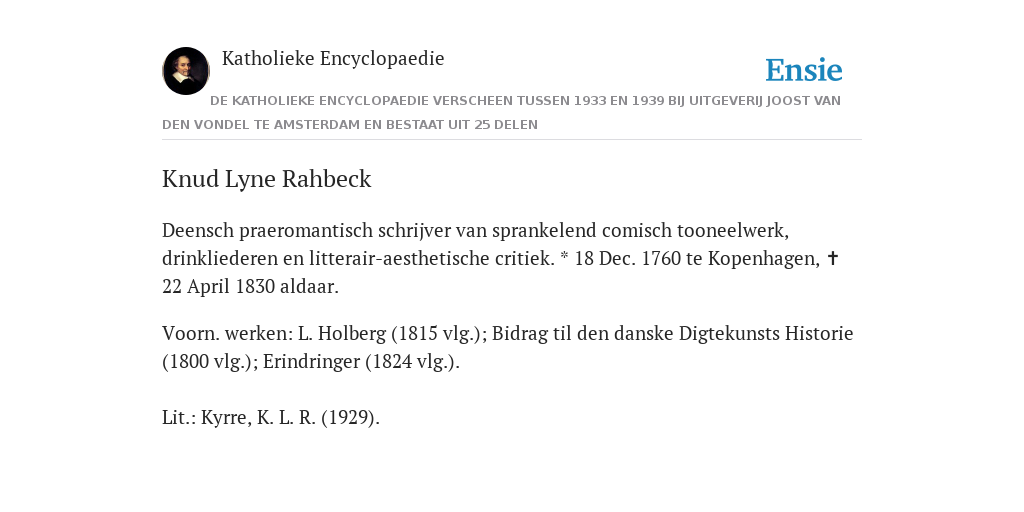 Katholieke Encyclopaedie

Ensie

DE KATHOLIEKE ENCYCLOPAEDIE VERSCHEEN TUSSEN 1933 EN 1939 BIJ UITGEVERIJ JOOST VAN DEN VONDEL TE AMSTERDAM EN BESTAAT UIT 25 DELEN

Knud Lyne Rahbeck

Deensch praeromantisch schrijver van sprankelend comisch tooneelwerk, drinkliederen en litterair-aesthetische critiek. * 18 Dec. 1760 te Kopenhagen, ✝ 22 April 1830 aldaar.

Voorn. werken: L. Holberg (1815 vlg.); Bidrag til den danske Digtekunsts Historie (1800 vlg.); Erindringer (1824 vlg.).

Lit.: Kyrre, K. L. R. (1929).